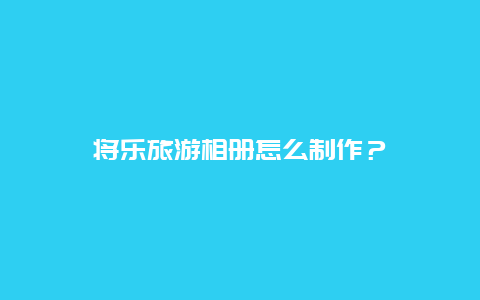 将乐旅游相册怎么制作？